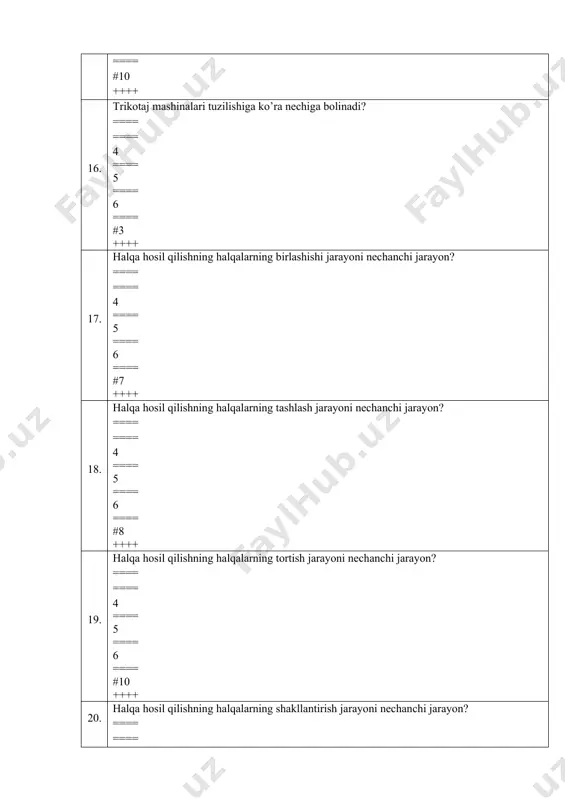 | | ==== #10 ++++ |
|---|---|
| 16. | Trikotaj mashinalari tuzilishiga ko'ra nechiga bolinadi? ==== ==== 4 ==== 5 ==== 6 ==== #3 ++++ |
| 17. | Halqa hosil qilishning halqalarning birlashishi jarayoni nechanchi jarayon? ==== ==== 4 ==== 5 ==== 6 ==== #7 ++++ |
| 18. | Halqa hosil qilishning halqalarning tashlash jarayoni nechanchi jarayon? ==== ==== 4 ==== 5 ==== 6 ==== #8 ++++ |
| 19. | Halqa hosil qilishning halqalarning tortish jarayoni nechanchi jarayon? ==== ==== 4 ==== 5 ==== 6 ==== #10 ++++ |
| 20. | Halqa hosil qilishning halqalarning shakllantirish jarayoni nechanchi jarayon? ==== ==== |

FaylHub.uz